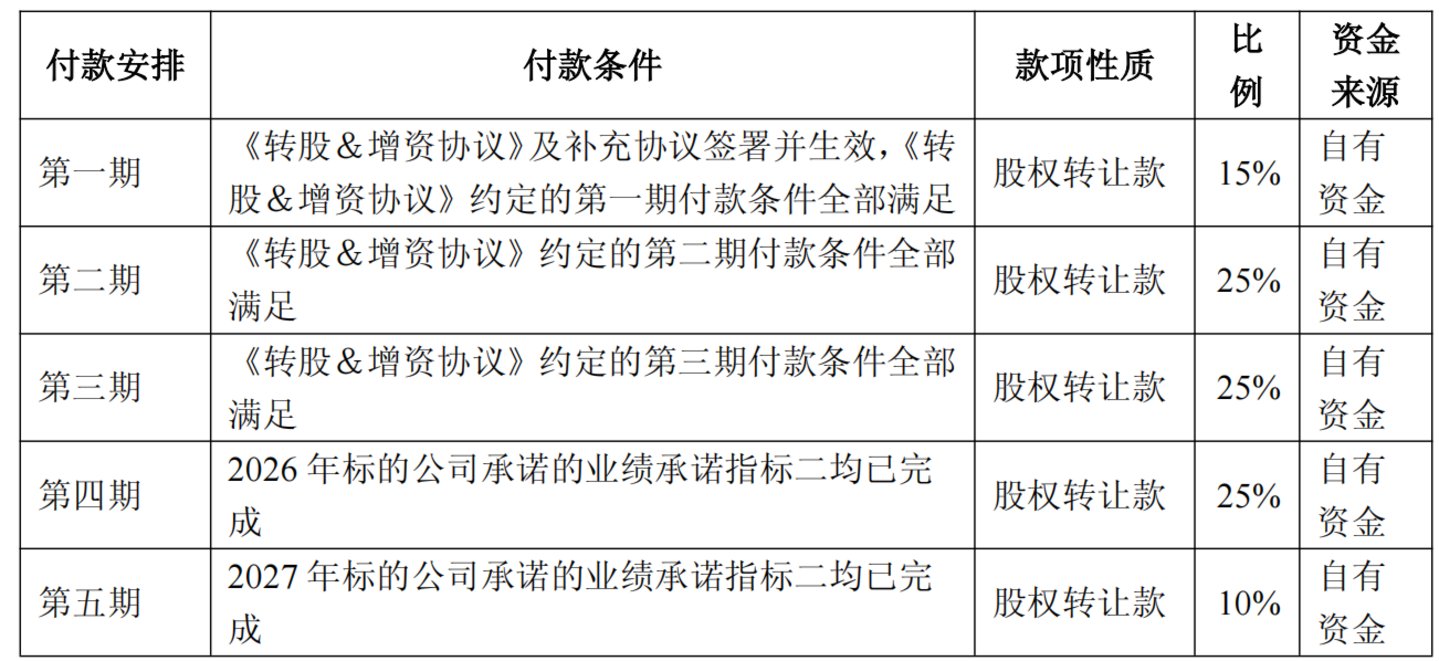 | 付款安排 | 付款条件 | 款项性质 | 比例 | 资金来源 |
|---|---|---|---|---|
| 第一期 | 《转股＆增资协议》及补充协议签署并生效，《转股＆增资协议》约定的第一期付款条件全部满足 | 股权转让款 | 15% | 自有资金 |
| 第二期 | 《转股＆增资协议》约定的第二期付款条件全部满足 | 股权转让款 | 25% | 自有资金 |
| 第三期 | 《转股＆增资协议》约定的第三期付款条件全部满足 | 股权转让款 | 25% | 自有资金 |
| 第四期 | 2026 年标的公司承诺的业绩承诺指标二均已完成 | 股权转让款 | 25% | 自有资金 |
| 第五期 | 2027 年标的公司承诺的业绩承诺指标二均已完成 | 股权转让款 | 10% | 自有资金 |